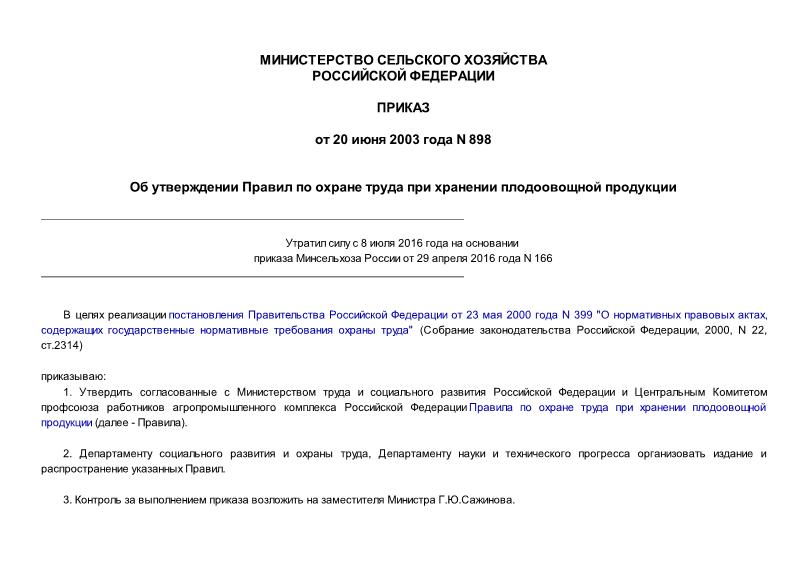 МИНИСТЕРСТВО СЕЛЬСКОГО ХОЗЯЙСТВА
РОССИЙСКОЙ ФЕДЕРАЦИИ

ПРИКАЗ

от 20 июня 2003 года N 898

Об утверждении Правил по охране труда при хранении плодоовощной продукции

Утратил силу с 8 июля 2016 года на основании приказа Минсельхоза России от 29 апреля 2016 года N 166

В целях реализации постановления Правительства Российской Федерации от 23 мая 2000 года N 399 "О нормативных правовых актах, содержащих государственные нормативные требования охраны труда" (Собрание законодательства Российской Федерации, 2000, N 22, ст.2314)

приказываю:

1. Утвердить согласованные с Министерством труда и социального развития Российской Федерации и Центральным Комитетом профсоюза работников агропромышленного комплекса Российской Федерации Правила по охране труда при хранении плодоовощной продукции (далее - Правила).

2. Департаменту социального развития и охраны труда, Департаменту науки и технического прогресса организовать издание и распространение указанных Правил.

3. Контроль за выполнением приказа возложить на заместителя Министра Г.Ю.Сажинова.